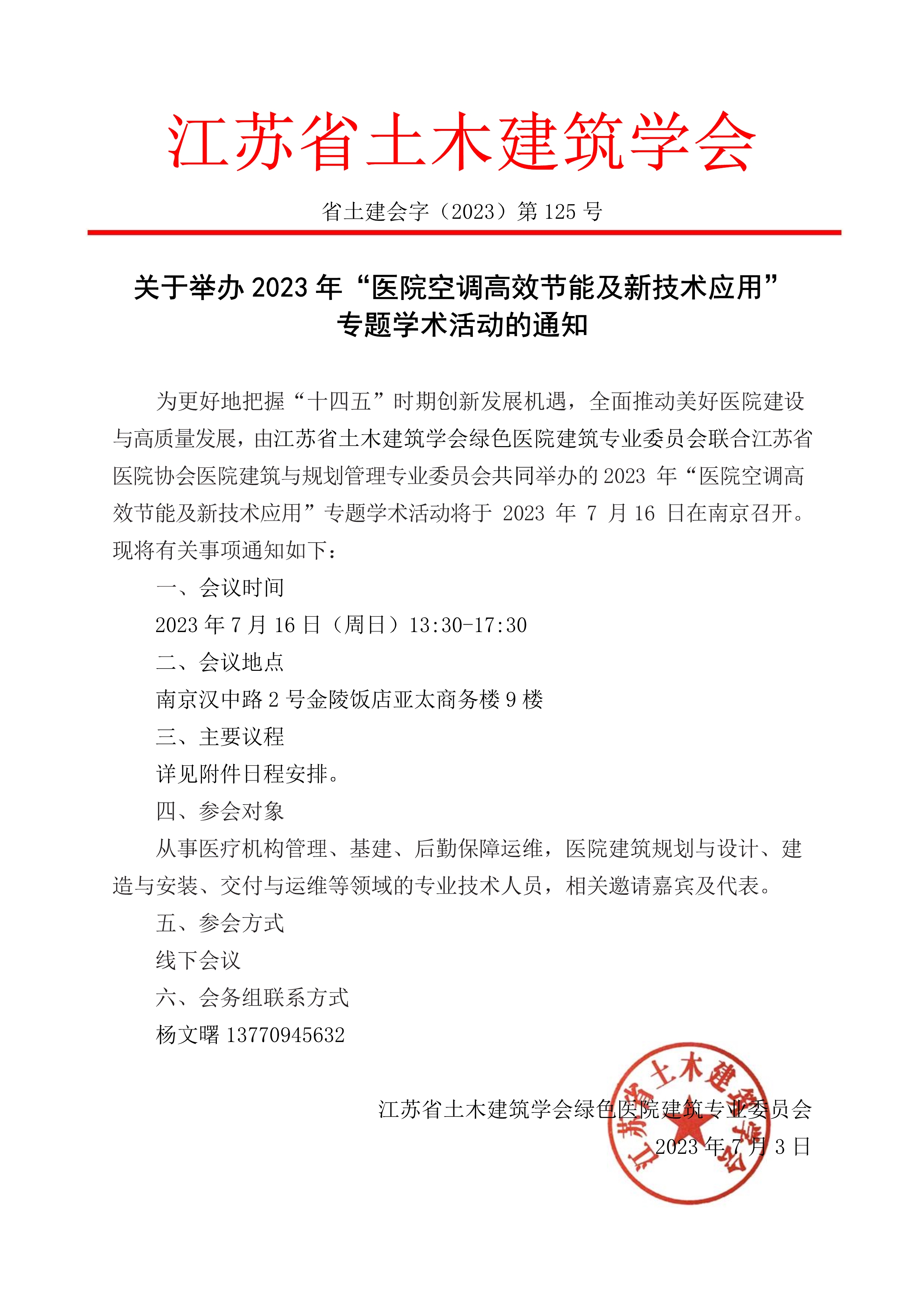 江苏省土木建筑学会

省土建会字（2023）第 125 号

关于举办 2023 年“医院空调高效节能及新技术应用”专题学术活动的通知

为更好地把握“十四五”时期创新发展机遇，全面推动美好医院建设与高质量发展，由江苏省土木建筑学会绿色医院建筑专业委员会联合江苏省医院协会医院建筑与规划管理专业委员会共同举办的 2023 年“医院空调高效节能及新技术应用”专题学术活动将于 2023 年 7 月 16 日在南京召开。现将有关事项通知如下：

一、会议时间

2023 年 7 月 16 日（周日）13:30-17:30

二、会议地点

南京汉中路 2 号金陵饭店亚太商务楼 9 楼

三、主要议程

详见附件日程安排。

四、参会对象

从事医疗机构管理、基建、后勤保障运维，医院建筑规划与设计、建造与安装、交付与运维等领域的专业技术人员，相关邀请嘉宾及代表。

五、参会方式

线下会议

六、会务组联系方式

杨文曙 13770945632

江苏省土木建筑学会绿色医院建筑专业委员会
2023 年 7 月 3 日

江苏省土木建筑学会